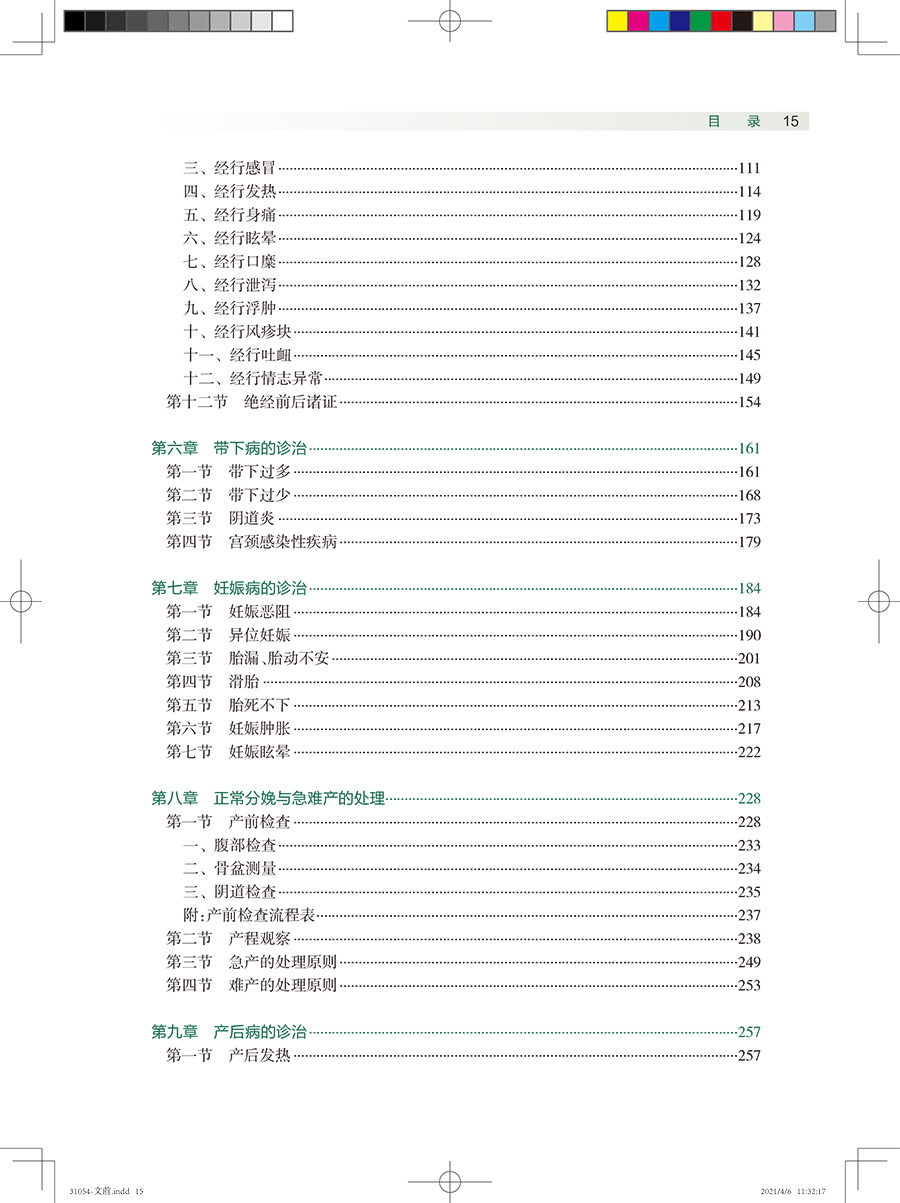 目　录　15

三、经行感冒……111
四、经行发热……114
五、经行身痛……119
六、经行眩晕……124
七、经行口糜……128
八、经行泄泻……132
九、经行浮肿……137
十、经行风疹块……141
十一、经行吐衄……145
十二、经行情志异常……149
第十二节　绝经前后诸证……154

第六章　带下病的诊治……161
第一节　带下过多……161
第二节　带下过少……168
第三节　阴道炎……173
第四节　宫颈感染性疾病……179

第七章　妊娠病的诊治……184
第一节　妊娠恶阻……184
第二节　异位妊娠……190
第三节　胎漏、胎动不安……201
第四节　滑胎……208
第五节　胎死不下……213
第六节　妊娠肿胀……217
第七节　妊娠眩晕……222

第八章　正常分娩与急难产的处理……228
第一节　产前检查……228
一、腹部检查……233
二、骨盆测量……234
三、阴道检查……235
附：产前检查流程表……237
第二节　产程观察……238
第三节　急产的处理原则……249
第四节　难产的处理原则……253

第九章　产后病的诊治……257
第一节　产后发热……257

31054-文前.indd 15　　2021/4/6 11:32:17